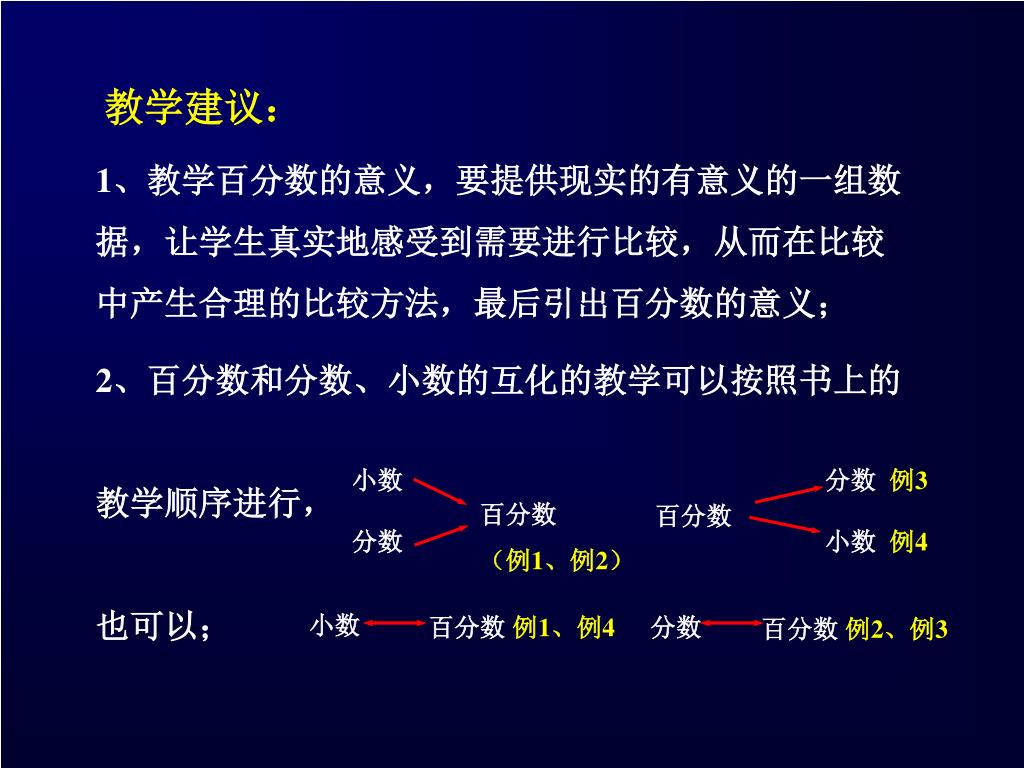 教学建议：

1、教学百分数的意义，要提供现实的有意义的一组数据，让学生真实地感受到需要进行比较，从而在比较中产生合理的比较方法，最后引出百分数的意义；

2、百分数和分数、小数的互化的教学可以按照书上的

教学顺序进行，

小数
分数
百分数
（例1、例2）

百分数
分数 例3
小数 例4

也可以；

小数 百分数 例1、例4 分数 百分数 例2、例3